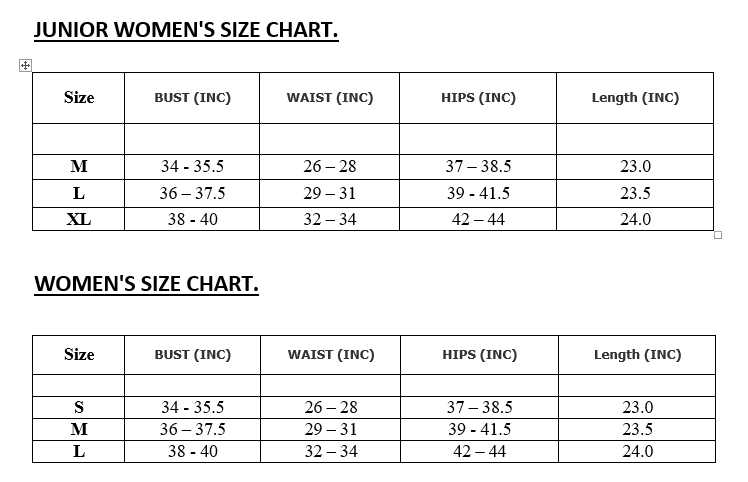 JUNIOR WOMEN'S SIZE CHART.

| Size | BUST (INC) | WAIST (INC) | HIPS (INC) | Length (INC) |
|---|---|---|---|---|
| | | | | |
| M | 34 - 35.5 | 26 – 28 | 37 – 38.5 | 23.0 |
| L | 36 – 37.5 | 29 – 31 | 39 - 41.5 | 23.5 |
| XL | 38 - 40 | 32 – 34 | 42 – 44 | 24.0 |

WOMEN'S SIZE CHART.

| Size | BUST (INC) | WAIST (INC) | HIPS (INC) | Length (INC) |
|---|---|---|---|---|
| | | | | |
| S | 34 - 35.5 | 26 – 28 | 37 – 38.5 | 23.0 |
| M | 36 – 37.5 | 29 – 31 | 39 - 41.5 | 23.5 |
| L | 38 - 40 | 32 – 34 | 42 – 44 | 24.0 |